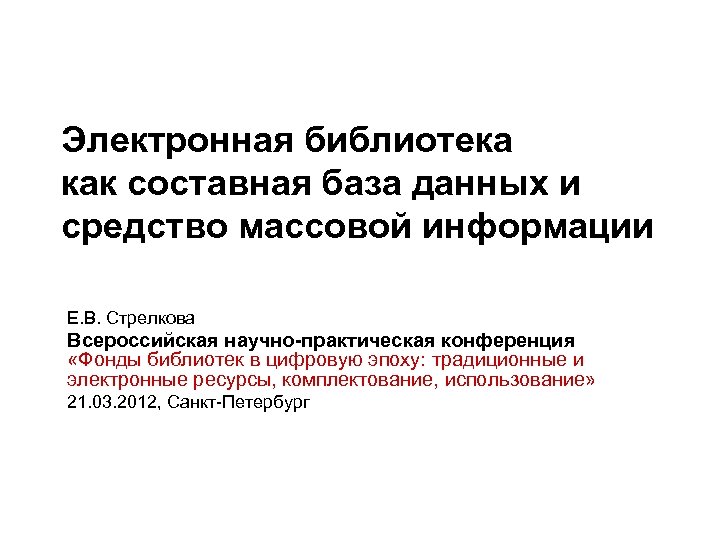 Электронная библиотека как составная база данных и средство массовой информации

Е.В. Стрелкова
Всероссийская научно-практическая конференция
«Фонды библиотек в цифровую эпоху: традиционные и электронные ресурсы, комплектование, использование»
21.03.2012, Санкт-Петербург